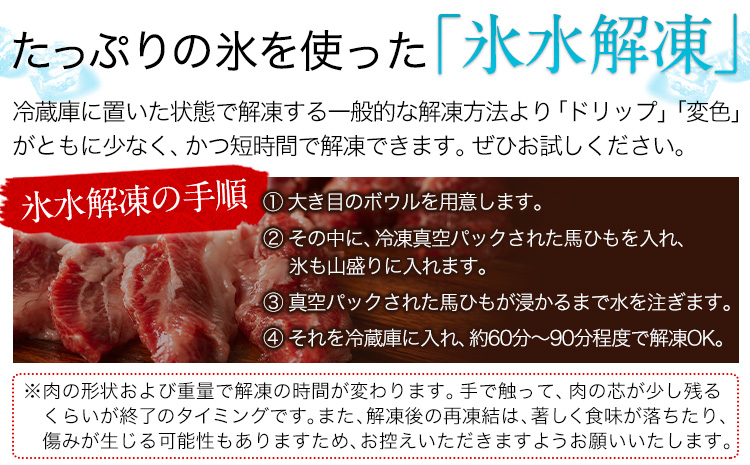 たっぷりの氷を使った「氷水解凍」

冷蔵庫に置いた状態で解凍する一般的な解凍方法より「ドリップ」「変色」がともに少なく、かつ短時間で解凍できます。ぜひお試しください。

氷水解凍の手順

① 大き目のボウルを用意します。

② その中に、冷凍真空パックされた馬ひもを入れ、氷も山盛りに入れます。

③ 真空パックされた馬ひもが浸かるまで水を注ぎます。

④ それを冷蔵庫に入れ、約60分～90分程度で解凍OK。

※肉の形状および重量で解凍の時間が変わります。手で触って、肉の芯が少し残るくらいが終了のタイミングです。また、解凍後の再凍結は、著しく食味が落ちたり、傷みが生じる可能性もありますため、お控えいただきますようお願いいたします。